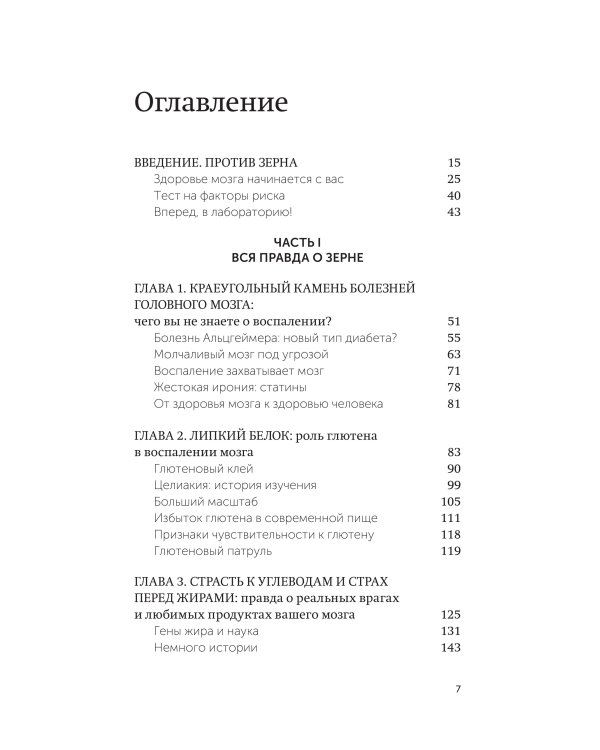 Оглавление

ВВЕДЕНИЕ. ПРОТИВ ЗЕРНА 15
Здоровье мозга начинается с вас 25
Тест на факторы риска 40
Вперед, в лабораторию! 43

ЧАСТЬ I
ВСЯ ПРАВДА О ЗЕРНЕ

ГЛАВА 1. КРАЕУГОЛЬНЫЙ КАМЕНЬ БОЛЕЗНЕЙ ГОЛОВНОГО МОЗГА:
чего вы не знаете о воспалении? 51
Болезнь Альцгеймера: новый тип диабета? 55
Молчаливый мозг под угрозой 63
Воспаление захватывает мозг 71
Жестокая ирония: статины 78
От здоровья мозга к здоровью человека 81

ГЛАВА 2. ЛИПКИЙ БЕЛОК: роль глютена в воспалении мозга 83
Глютеновый клей 90
Целиакия: история изучения 99
Больший масштаб 105
Избыток глютена в современной пище 111
Признаки чувствительности к глютену 118
Глютеновый патруль 119

ГЛАВА 3. СТРАСТЬ К УГЛЕВОДАМ И СТРАХ ПЕРЕД ЖИРАМИ: правда о реальных врагах и любимых продуктах вашего мозга 125
Гены жира и наука 131
Немного истории 143

7